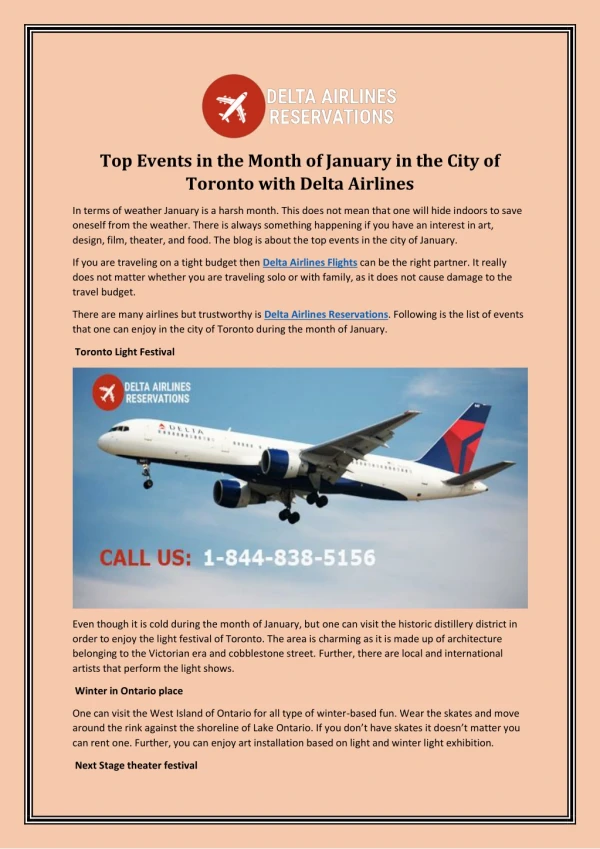 DELTA AIRLINES RESERVATIONS

Top Events in the Month of January in the City of Toronto with Delta Airlines

In terms of weather January is a harsh month. This does not mean that one will hide indoors to save oneself from the weather. There is always something happening if you have an interest in art, design, film, theater, and food. The blog is about the top events in the city of January.

If you are traveling on a tight budget then Delta Airlines Flights can be the right partner. It really does not matter whether you are traveling solo or with family, as it does not cause damage to the travel budget.

There are many airlines but trustworthy is Delta Airlines Reservations. Following is the list of events that one can enjoy in the city of Toronto during the month of January.

Toronto Light Festival

DELTA AIRLINES RESERVATIONS

DELTA

CALL US: 1-844-838-5156

Even though it is cold during the month of January, but one can visit the historic distillery district in order to enjoy the light festival of Toronto. The area is charming as it is made up of architecture belonging to the Victorian era and cobblestone street. Further, there are local and international artists that perform the light shows.

Winter in Ontario place

One can visit the West Island of Ontario for all type of winter-based fun. Wear the skates and move around the rink against the shoreline of Lake Ontario. If you don't have skates it doesn't matter you can rent one. Further, you can enjoy art installation based on light and winter light exhibition.

Next Stage theater festival